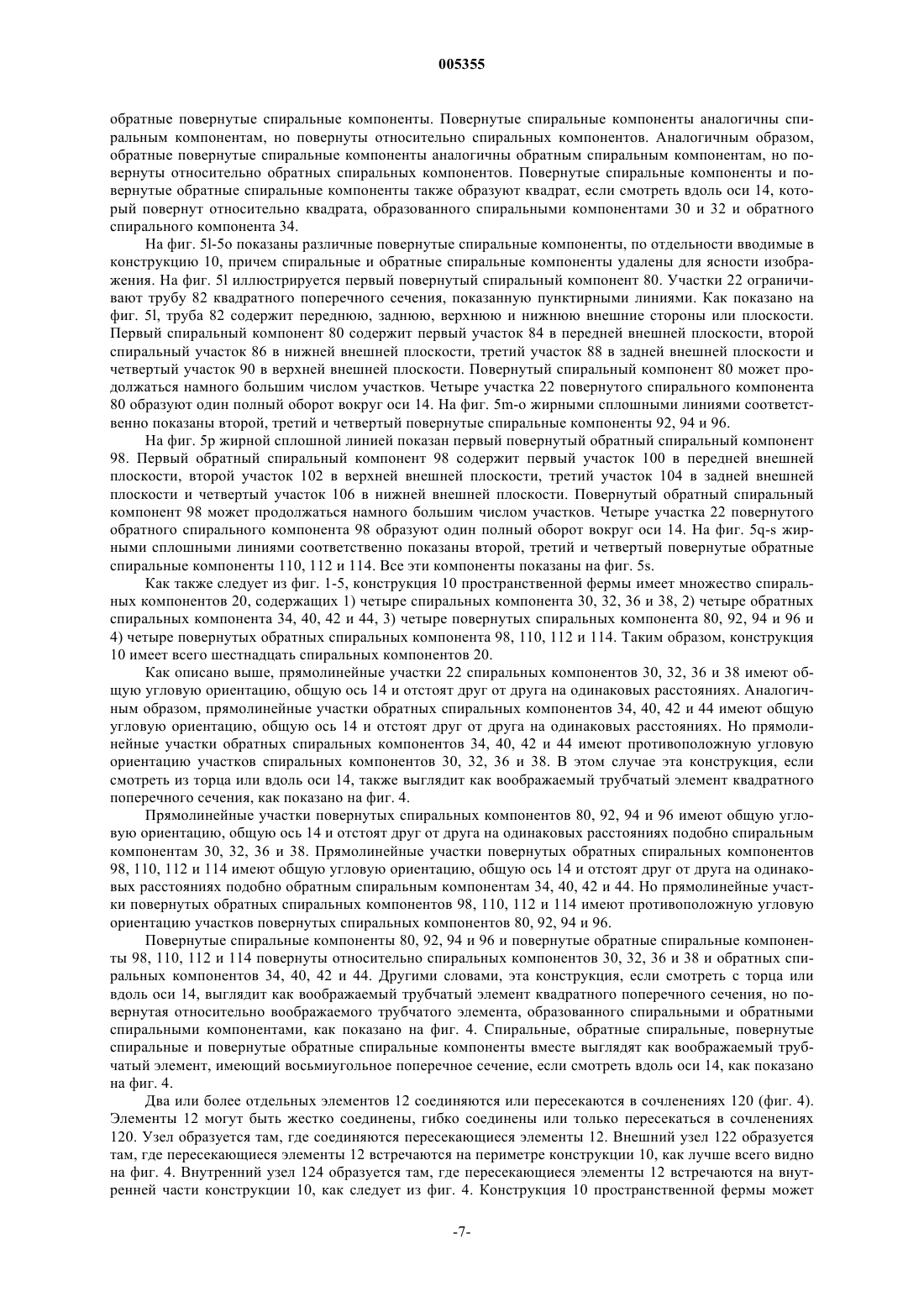 005355

обратные повернутые спиральные компоненты. Повернутые спиральные компоненты аналогичны спиральным компонентам, но повернуты относительно спиральных компонентов. Аналогичным образом, обратные повернутые спиральные компоненты аналогичны обратным спиральным компонентам, но повернуты относительно обратных спиральных компонентов. Повернутые спиральные компоненты и повернутые обратные спиральные компоненты также образуют квадрат, если смотреть вдоль оси 14, который повернут относительно квадрата, образованного спиральными компонентами 30 и 32 и обратного спирального компонента 34.

На фиг. 5l-5o показаны различные повернутые спиральные компоненты, по отдельности вводимые в конструкцию 10, причем спиральные и обратные спиральные компоненты удалены для ясности изображения. На фиг. 5l иллюстрируется первый повернутый спиральный компонент 80. Участки 22 ограничивают трубу 82 квадратного поперечного сечения, показанную пунктирными линиями. Как показано на фиг. 5l, труба 82 содержит переднюю, заднюю, верхнюю и нижнюю внешние стороны или плоскости. Первый спиральный компонент 80 содержит первый участок 84 в передней внешней плоскости, второй спиральный участок 86 в нижней внешней плоскости, третий участок 88 в задней внешней плоскости и четвертый участок 90 в верхней внешней плоскости. Повернутый спиральный компонент 80 может продолжаться намного большим числом участков. Четыре участка 22 повернутого спирального компонента 80 образуют один полный оборот вокруг оси 14. На фиг. 5m-o жирными сплошными линиями соответственно показаны второй, третий и четвертый повернутые спиральные компоненты 92, 94 и 96.

На фиг. 5p жирной сплошной линией показан первый повернутый обратный спиральный компонент 98. Первый обратный спиральный компонент 98 содержит первый участок 100 в передней внешней плоскости, второй участок 102 в верхней внешней плоскости, третий участок 104 в задней внешней плоскости и четвертый участок 106 в нижней внешней плоскости. Повернутый обратный спиральный компонент 98 может продолжаться намного большим числом участков. Четыре участка 22 повернутого обратного спирального компонента 98 образуют один полный оборот вокруг оси 14. На фиг. 5q-s жирными сплошными линиями соответственно показаны второй, третий и четвертый повернутые обратные спиральные компоненты 110, 112 и 114. Все эти компоненты показаны на фиг. 5s.

Как также следует из фиг. 1-5, конструкция 10 пространственной фермы имеет множество спиральных компонентов 20, содержащих 1) четыре спиральных компонента 30, 32, 36 и 38, 2) четыре обратных спиральных компонента 34, 40, 42 и 44, 3) четыре повернутых спиральных компонента 80, 92, 94 и 96 и 4) четыре повернутых обратных спиральных компонента 98, 110, 112 и 114. Таким образом, конструкция 10 имеет всего шестнадцать спиральных компонентов 20.

Как описано выше, прямолинейные участки 22 спиральных компонентов 30, 32, 36 и 38 имеют общую угловую ориентацию, общую ось 14 и отстоят друг от друга на одинаковых расстояниях. Аналогичным образом, прямолинейные участки обратных спиральных компонентов 34, 40, 42 и 44 имеют общую угловую ориентацию, общую ось 14 и отстоят друг от друга на одинаковых расстояниях. Но прямолинейные участки обратных спиральных компонентов 34, 40, 42 и 44 имеют противоположную угловую ориентацию участков спиральных компонентов 30, 32, 36 и 38. В этом случае эта конструкция, если смотреть из торца или вдоль оси 14, также выглядит как воображаемый трубчатый элемент квадратного поперечного сечения, как показано на фиг. 4.

Прямолинейные участки повернутых спиральных компонентов 80, 92, 94 и 96 имеют общую угловую ориентацию, общую ось 14 и отстоят друг от друга на одинаковых расстояниях подобно спиральным компонентам 30, 32, 36 и 38. Прямолинейные участки повернутых обратных спиральных компонентов 98, 110, 112 и 114 имеют общую угловую ориентацию, общую ось 14 и отстоят друг от друга на одинаковых расстояниях подобно обратным спиральным компонентам 34, 40, 42 и 44. Но прямолинейные участки повернутых обратных спиральных компонентов 98, 110, 112 и 114 имеют противоположную угловую ориентацию участков повернутых спиральных компонентов 80, 92, 94 и 96.

Повернутые спиральные компоненты 80, 92, 94 и 96 и повернутые обратные спиральные компоненты 98, 110, 112 и 114 повернуты относительно спиральных компонентов 30, 32, 36 и 38 и обратных спиральных компонентов 34, 40, 42 и 44. Другими словами, эта конструкция, если смотреть с торца или вдоль оси 14, выглядит как воображаемый трубчатый элемент квадратного поперечного сечения, но повернутая относительно воображаемого трубчатого элемента, образованного спиральными и обратными спиральными компонентами, как показано на фиг. 4. Спиральные, обратные спиральные, повернутые спиральные и повернутые обратные спиральные компоненты вместе выглядят как воображаемый трубчатый элемент, имеющий восьмиугольное поперечное сечение, если смотреть вдоль оси 14, как показано на фиг. 4.

Два или более отдельных элементов 12 соединяются или пересекаются в сочленениях 120 (фиг. 4). Элементы 12 могут быть жестко соединены, гибко соединены или только пересекаться в сочленениях 120. Узел образуется там, где соединяются пересекающиеся элементы 12. Внешний узел 122 образуется там, где пересекающиеся элементы 12 встречаются на периметре конструкции 10, как лучше всего видно на фиг. 4. Внутренний узел 124 образуется там, где пересекающиеся элементы 12 встречаются на внутренней части конструкции 10, как следует из фиг. 4. Конструкция 10 пространственной фермы может

-7-